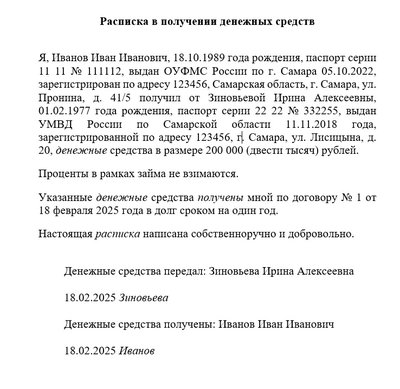 Расписка в получении денежных средств

Я, Иванов Иван Иванович, 18.10.1989 года рождения, паспорт серии 11 11 № 111112, выдан ОУФМС России по г. Самара 05.10.2022, зарегистрирован по адресу 123456, Самарская область, г. Самара, ул. Пронина, д. 41/5 получил от Зиновьевой Ирина Алексеевны, 01.02.1977 года рождения, паспорт серии 22 22 № 332255, выдан УМВД России по Самарской области 11.11.2018 года, зарегистрированной по адресу 123456, г. Самара, ул. Лисицына, д. 20, денежные средства в размере 200 000 (двести тысяч) рублей.

Проценты в рамках займа не взимаются.

Указанные денежные средства получены мной по договору № 1 от 18 февраля 2025 года в долг сроком на один год.

Настоящая расписка написана собственноручно и добровольно.

Денежные средства передал: Зиновьева Ирина Алексеевна

18.02.2025 Зиновьева

Денежные средства получены: Иванов Иван Иванович

18.02.2025 Иванов